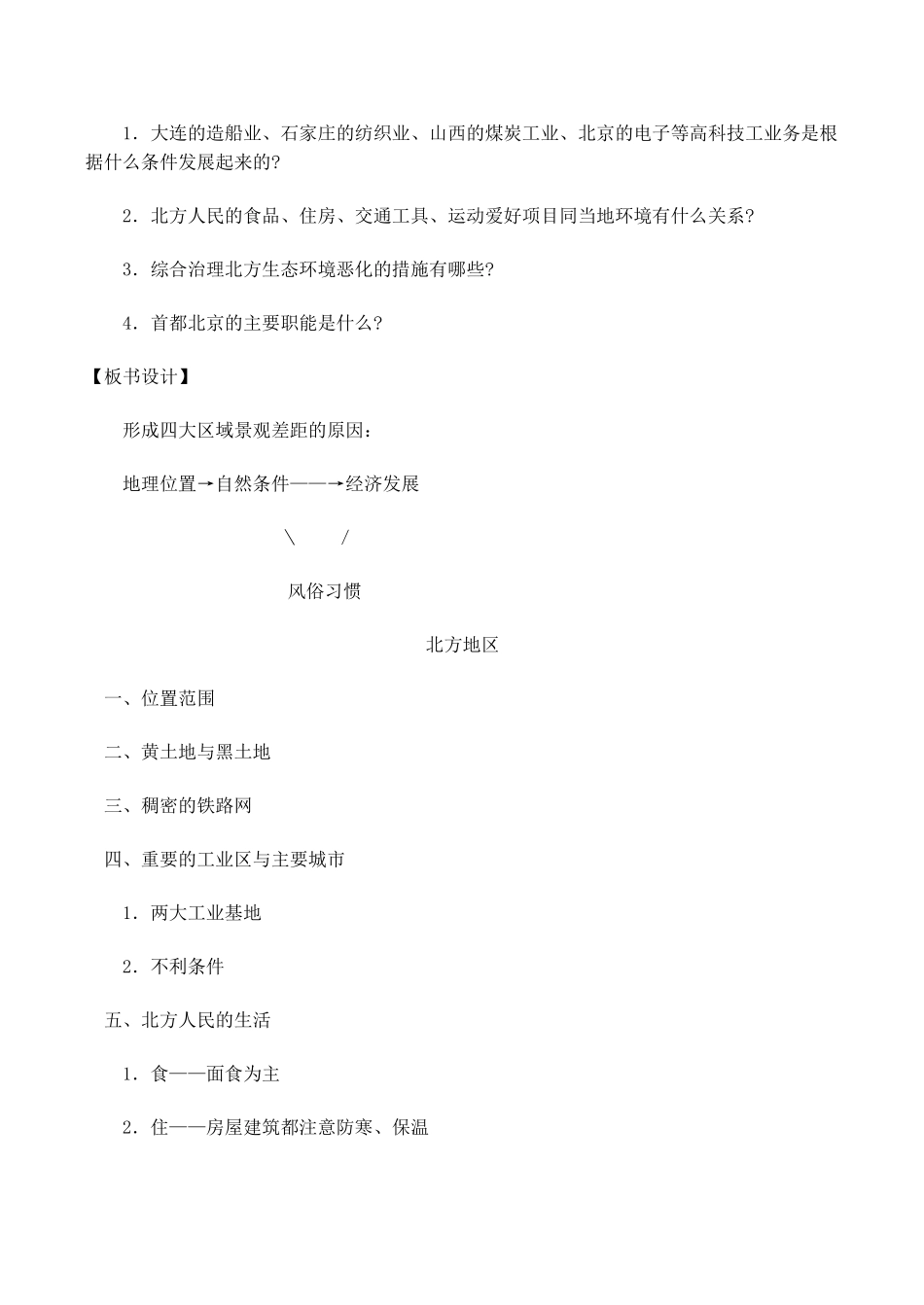 1．大连的造船业、石家庄的纺织业、山西的煤炭工业、北京的电子等高科技工业务是根据什么条件发展起来的?

2．北方人民的食品、住房、交通工具、运动爱好项目同当地环境有什么关系?

3．综合治理北方生态环境恶化的措施有哪些?

4．首都北京的主要职能是什么?

【板书设计】

形成四大区域景观差距的原因：

地理位置→自然条件——→经济发展

\ /

风俗习惯

北方地区

一、位置范围

二、黄土地与黑土地

三、稠密的铁路网

四、重要的工业区与主要城市

1．两大工业基地

2．不利条件

五、北方人民的生活

1．食——面食为主

2．住——房屋建筑都注意防寒、保温